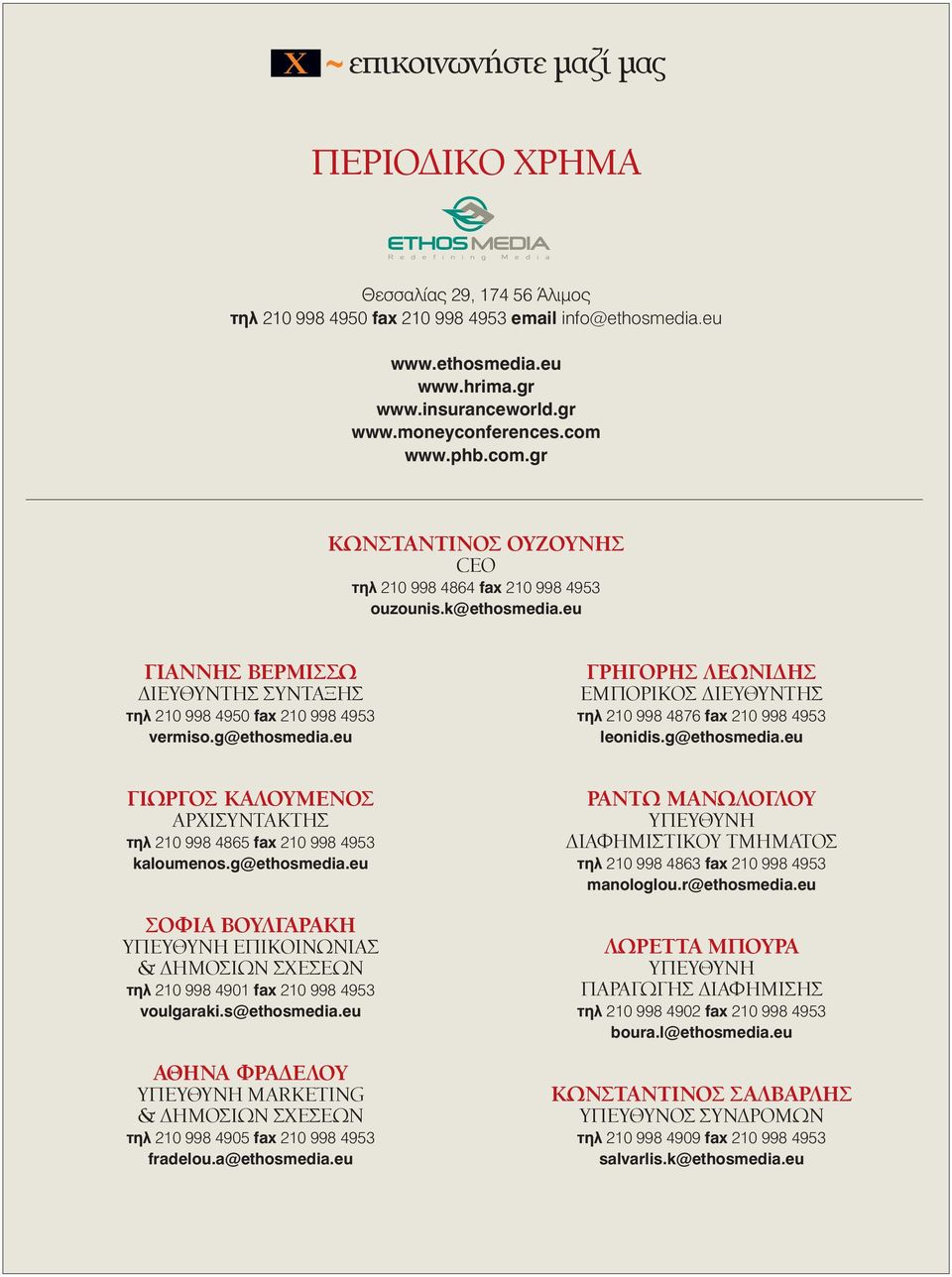 X ~ επικοινωνήστε μαζί μας

ΠΕΡΙΟΔΙΚΟ ΧΡΗΜΑ

ETHOSMEDIA
Redefining Media

Θεσσαλίας 29, 174 56 Άλιμος
τηλ 210 998 4950 fax 210 998 4953 email info@ethosmedia.eu

www.ethosmedia.eu
www.hrima.gr
www.insuranceworld.gr
www.moneyconferences.com
www.phb.com.gr

ΚΩΝΣΤΑΝΤΙΝΟΣ ΟΥΖΟΥΝΗΣ
CEO
τηλ 210 998 4864 fax 210 998 4953
ouzounis.k@ethosmedia.eu

ΓΙΑΝΝΗΣ ΒΕΡΜΙΣΣΟ
ΔΙΕΥΘΥΝΤΗΣ ΣΥΝΤΑΞΗΣ
τηλ 210 998 4950 fax 210 998 4953
vermiso.g@ethosmedia.eu

ΓΙΩΡΓΟΣ ΚΑΛΟΥΜΕΝΟΣ
ΑΡΧΙΣΥΝΤΑΚΤΗΣ
τηλ 210 998 4865 fax 210 998 4953
kaloumenos.g@ethosmedia.eu

ΣΟΦΙΑ ΒΟΥΛΓΑΡΑΚΗ
ΥΠΕΥΘΥΝΗ ΕΠΙΚΟΙΝΩΝΙΑΣ & ΔΗΜΟΣΙΩΝ ΣΧΕΣΕΩΝ
τηλ 210 998 4901 fax 210 998 4953
voulgaraki.s@ethosmedia.eu

ΑΘΗΝΑ ΦΡΑΔΕΛΟΥ
ΥΠΕΥΘΥΝΗ MARKETING & ΔΗΜΟΣΙΩΝ ΣΧΕΣΕΩΝ
τηλ 210 998 4905 fax 210 998 4953
fradelou.a@ethosmedia.eu

ΓΡΗΓΟΡΗΣ ΛΕΩΝΙΔΗΣ
ΕΜΠΟΡΙΚΟΣ ΔΙΕΥΘΥΝΤΗΣ
τηλ 210 998 4876 fax 210 998 4953
leonidis.g@ethosmedia.eu

ΡΑΝΤΩ ΜΑΝΩΛΟΓΛΟΥ
ΥΠΕΥΘΥΝΗ ΔΙΑΦΗΜΙΣΤΙΚΟΥ ΤΜΗΜΑΤΟΣ
τηλ 210 998 4863 fax 210 998 4953
manologlou.r@ethosmedia.eu

ΛΩΡΕΤΤΑ ΜΠΟΥΡΑ
ΥΠΕΥΘΥΝΗ ΠΑΡΑΓΩΓΗΣ ΔΙΑΦΗΜΙΣΗΣ
τηλ 210 998 4902 fax 210 998 4953
boura.l@ethosmedia.eu

ΚΩΝΣΤΑΝΤΙΝΟΣ ΣΑΛΒΑΡΛΗΣ
ΥΠΕΥΘΥΝΟΣ ΣΥΝΔΡΟΜΩΝ
τηλ 210 998 4909 fax 210 998 4953
salvarlis.k@ethosmedia.eu